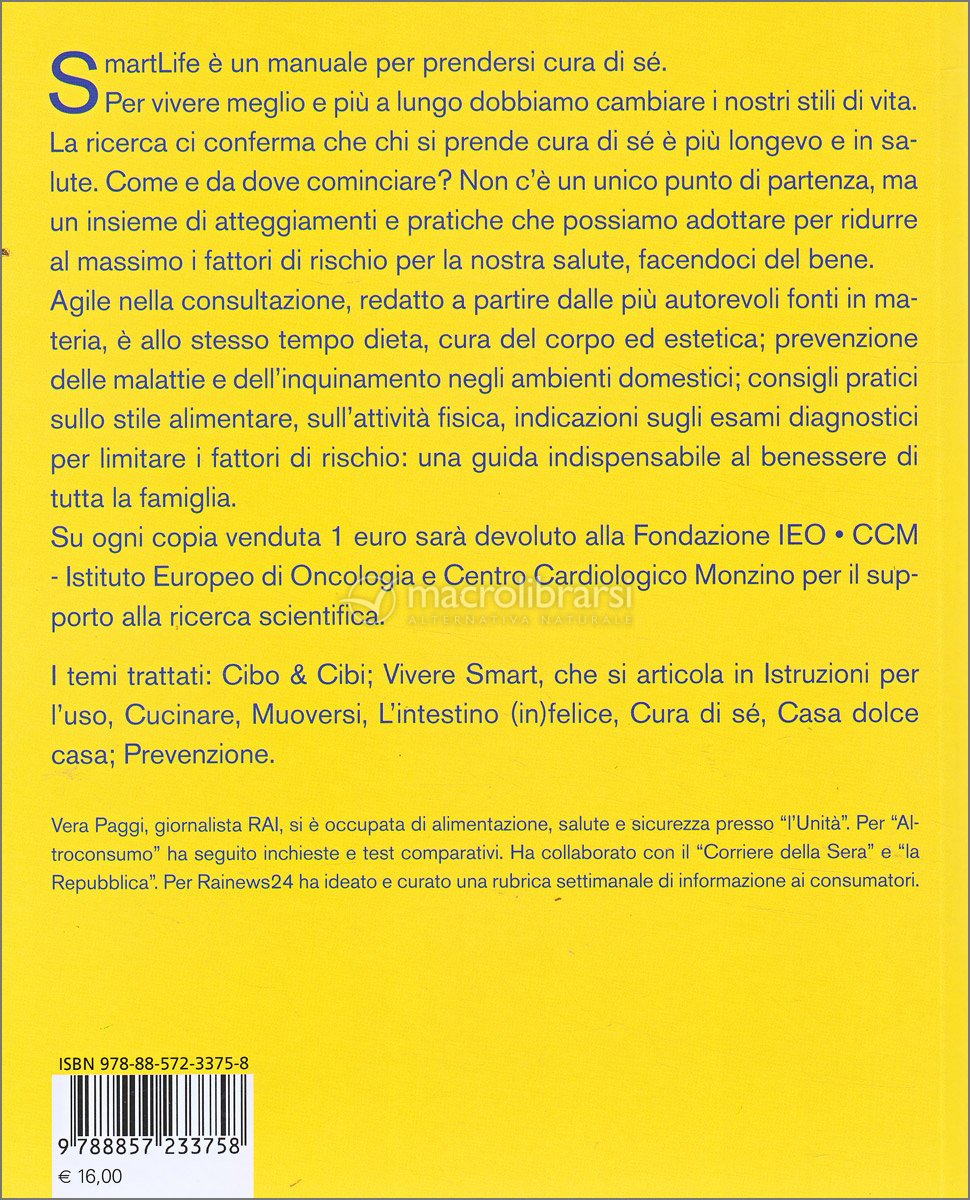 SmartLife è un manuale per prendersi cura di sé.
Per vivere meglio e più a lungo dobbiamo cambiare i nostri stili di vita. La ricerca ci conferma che chi si prende cura di sé è più longevo e in salute. Come e da dove cominciare? Non c'è un unico punto di partenza, ma un insieme di atteggiamenti e pratiche che possiamo adottare per ridurre al massimo i fattori di rischio per la nostra salute, facendoci del bene.
Agile nella consultazione, redatto a partire dalle più autorevoli fonti in materia, è allo stesso tempo dieta, cura del corpo ed estetica; prevenzione delle malattie e dell'inquinamento negli ambienti domestici; consigli pratici sullo stile alimentare, sull'attività fisica, indicazioni sugli esami diagnostici per limitare i fattori di rischio: una guida indispensabile al benessere di tutta la famiglia.
Su ogni copia venduta 1 euro sarà devoluto alla Fondazione IEO • CCM - Istituto Europeo di Oncologia e Centro Cardiologico Monzino per il supporto alla ricerca scientifica.

macrolibrarsi
ALTERNATIVA NATURALE

I temi trattati: Cibo & Cibi; Vivere Smart, che si articola in Istruzioni per l'uso, Cucinare, Muoversi, L'intestino (in)felice, Cura di sé, Casa dolce casa; Prevenzione.

Vera Paggi, giornalista RAI, si è occupata di alimentazione, salute e sicurezza presso "l'Unità". Per "Altroconsumo" ha seguito inchieste e test comparativi. Ha collaborato con il "Corriere della Sera" e "la Repubblica". Per Rainews24 ha ideato e curato una rubrica settimanale di informazione ai consumatori.

ISBN 978-88-572-3375-8

9 788857 233758

€ 16,00